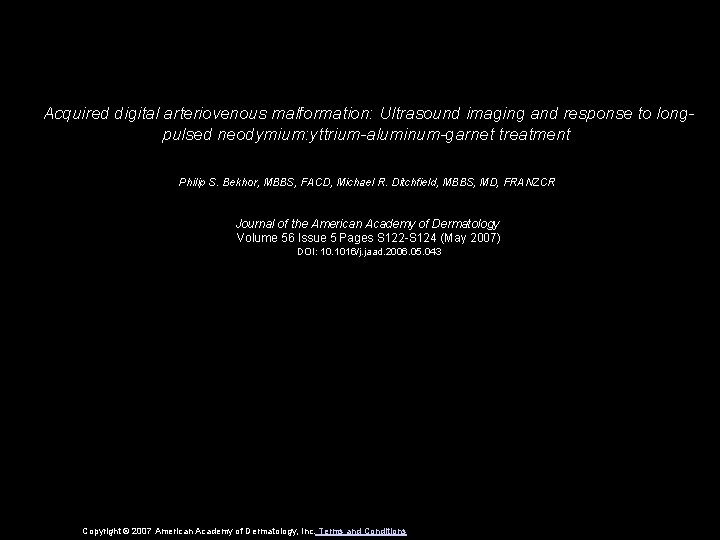 Acquired digital arteriovenous malformation: Ultrasound imaging and response to long-pulsed neodymium:yttrium-aluminum-garnet treatment

Philip S. Bekhor, MBBS, FACD, Michael R. Ditchfield, MBBS, MD, FRANZCR

Journal of the American Academy of Dermatology
Volume 56 Issue 5 Pages S122-S124 (May 2007)
DOI: 10.1016/j.jaad.2006.05.043

Copyright © 2007 American Academy of Dermatology, Inc. Terms and Conditions